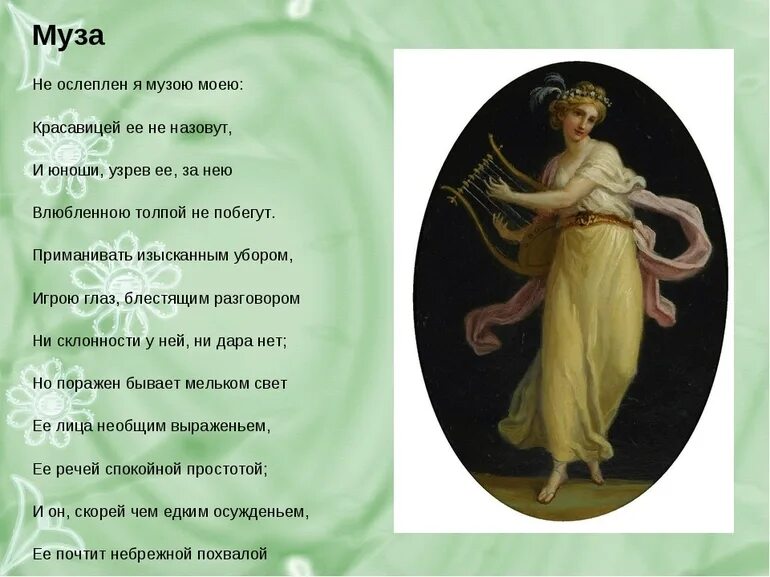 Муза

Не ослеплен я музою моею:

Красавицей ее не назовут,

И юноши, узрев ее, за нею

Влюбленною толпой не побегут.

Приманивать изысканным убором,

Игрою глаз, блестящим разговором

Ни склонности у ней, ни дара нет;

Но поражен бывает мельком свет

Ее лица необщим выраженьем,

Ее речей спокойной простотой;

И он, скорей чем едким осужденьем,

Ее почтит небрежной похвалой